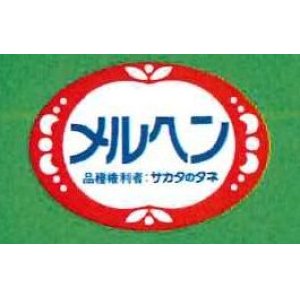 メルヘン

品種権利者：サカタのタネ